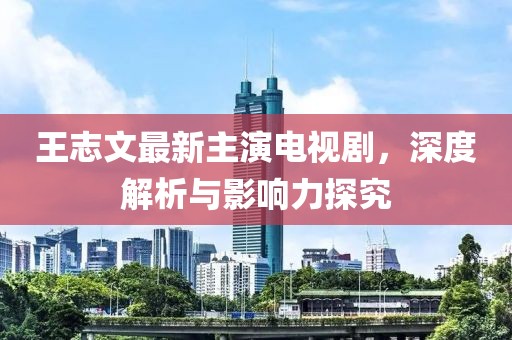 王志文最新主演电视剧，深度解析与影响力探究